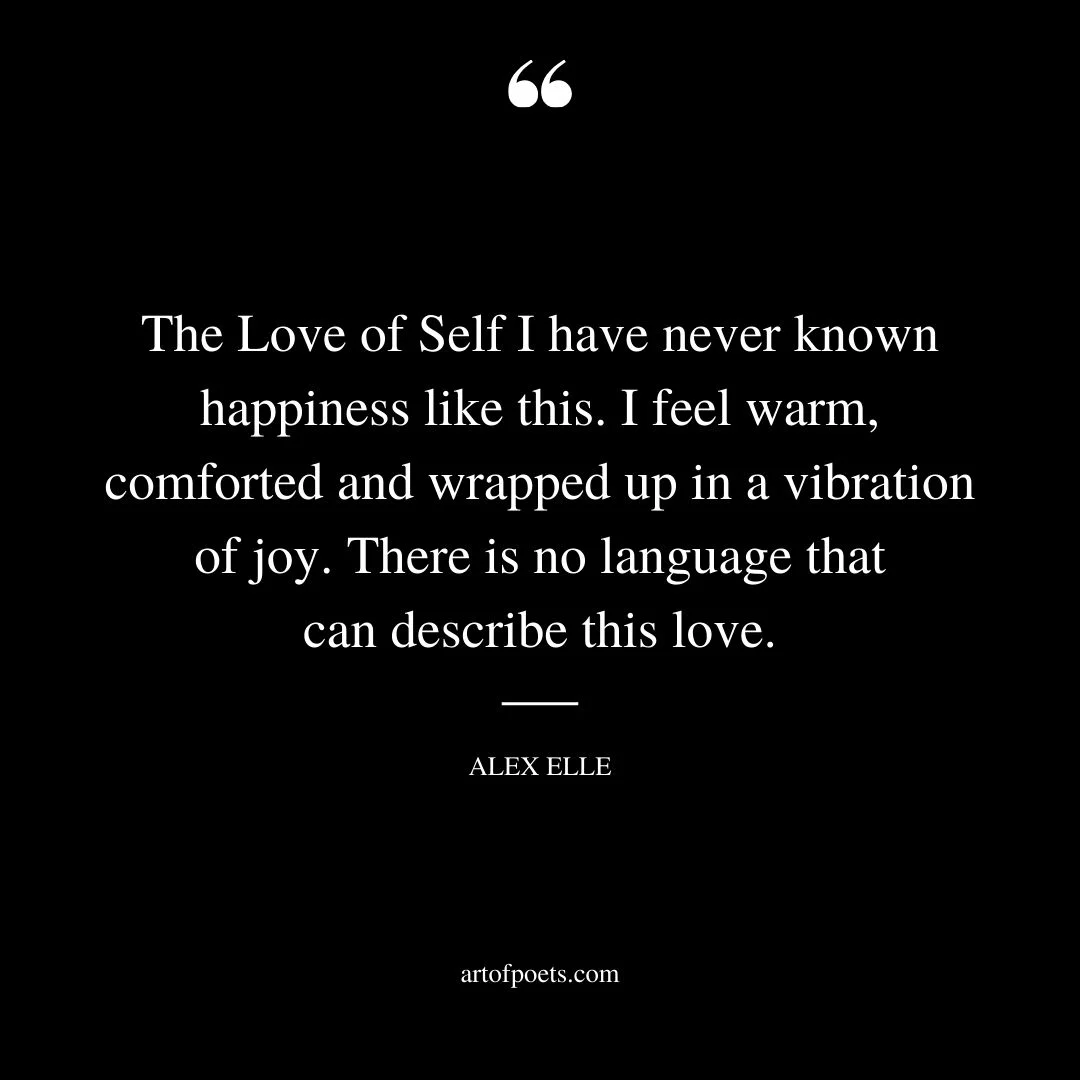 “

The Love of Self I have never known happiness like this. I feel warm, comforted and wrapped up in a vibration of joy. There is no language that can describe this love.

ALEX ELLE

artofpoets.com